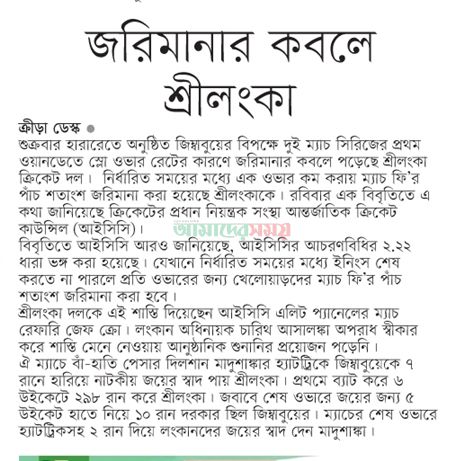 জরিমানার কবলে শ্রীলংকা

ক্রীড়া ডেস্ক
শুক্রবার হারারেতে অনুষ্ঠিত জিম্বাবুয়ের বিপক্ষে দুই ম্যাচ সিরিজের প্রথম ওয়ানডেতে স্লো ওভার রেটের কারণে জরিমানার কবলে পড়েছে শ্রীলংকা ক্রিকেট দল। নির্ধারিত সময়ের মধ্যে এক ওভার কম করায় ম্যাচ ফি'র পাঁচ শতাংশ জরিমানা করা হয়েছে শ্রীলংকাকে। রবিবার এক বিবৃতিতে এ কথা জানিয়েছে ক্রিকেটের প্রধান নিয়ন্ত্রক সংস্থা আন্তর্জাতিক ক্রিকেট কাউন্সিল (আইসিসি)।

আমাদের সময়

বিবৃতিতে আইসিসি আরও জানিয়েছে, আইসিসির আচরণবিধির ২.২২ ধারা ভঙ্গ করা হয়েছে। যেখানে নির্ধারিত সময়ের মধ্যে ইনিংস শেষ করতে না পারলে প্রতি ওভারের জন্য খেলোয়াড়দের ম্যাচ ফি'র পাঁচ শতাংশ জরিমানা করা হবে।
শ্রীলংকা দলকে এই শাস্তি দিয়েছেন আইসিসি এলিট প্যানেলের ম্যাচ রেফারি জেফ ক্রো। লংকান অধিনায়ক চারিথ আসালঙ্কা অপরাধ স্বীকার করে শাস্তি মেনে নেওয়ায় আনুষ্ঠানিক শুনানির প্রয়োজন পড়েনি।
ঐ ম্যাচে বাঁ-হাতি পেসার দিলশান মাদুশাঙ্কার হ্যাটট্রিকে জিম্বাবুয়েকে ৭ রানে হারিয়ে নাটকীয় জয়ের স্বাদ পায় শ্রীলংকা। প্রথমে ব্যাট করে ৬ উইকেটে ২৯৮ রান করে শ্রীলংকা। জবাবে শেষ ওভারে জয়ের জন্য ৫ উইকেট হাতে নিয়ে ১০ রান দরকার ছিল জিম্বাবুয়ের। ম্যাচের শেষ ওভারে হ্যাটট্রিকসহ ২ রান দিয়ে লংকানদের জয়ের স্বাদ দেন মাদুশাঙ্কা।